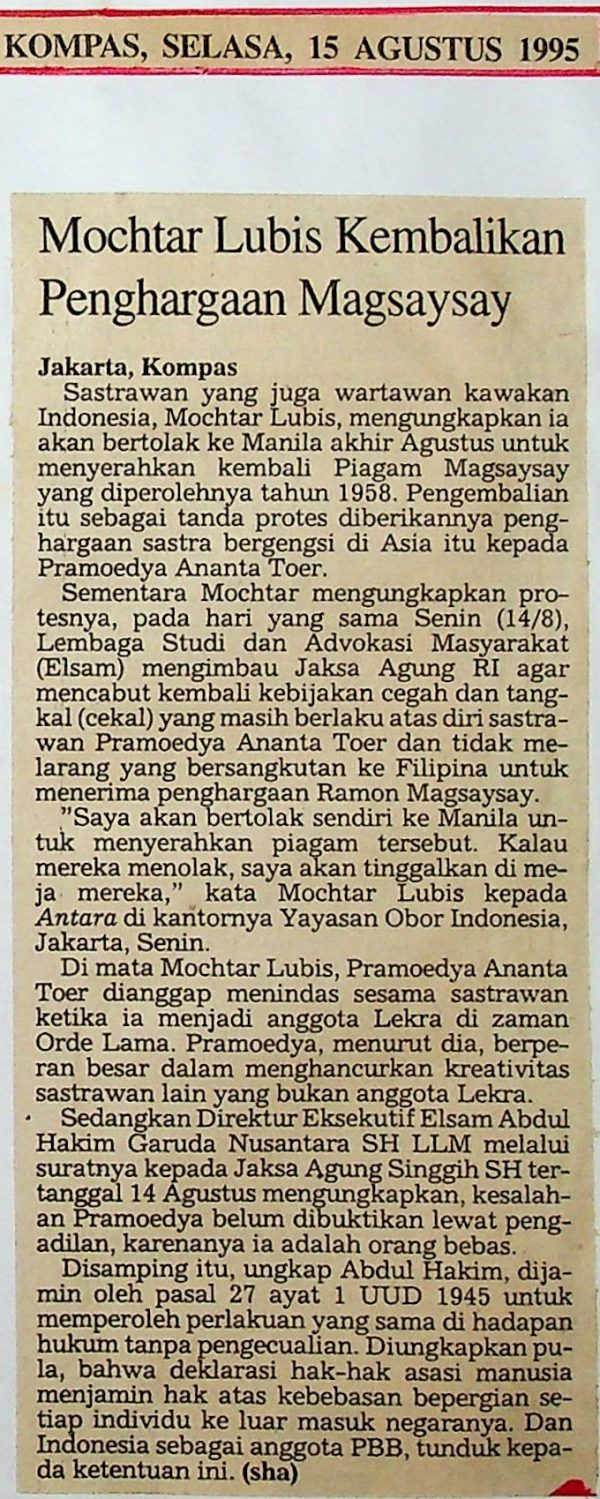 KOMPAS, SELASA, 15 AGUSTUS 1995

Mochtar Lubis Kembalikan Penghargaan Magsaysay

Jakarta, Kompas
Sastrawan yang juga wartawan kawakan Indonesia, Mochtar Lubis, mengungkapkan ia akan bertolak ke Manila akhir Agustus untuk menyerahkan kembali Piagam Magsaysay yang diperolehnya tahun 1958. Pengembalian itu sebagai tanda protes diberikannya penghargaan sastra bergengsi di Asia itu kepada Pramoedya Ananta Toer.

Sementara Mochtar mengungkapkan protesnya, pada hari yang sama Senin (14/8), Lembaga Studi dan Advokasi Masyarakat (Elsam) mengimbau Jaksa Agung RI agar mencabut kembali kebijakan cegah dan tangkal (cekal) yang masih berlaku atas diri sastrawan Pramoedya Ananta Toer dan tidak melarang yang bersangkutan ke Filipina untuk menerima penghargaan Ramon Magsaysay.

"Saya akan bertolak sendiri ke Manila untuk menyerahkan piagam tersebut. Kalau mereka menolak, saya akan tinggalkan di meja mereka," kata Mochtar Lubis kepada Antara di kantornya Yayasan Obor Indonesia, Jakarta, Senin.

Di mata Mochtar Lubis, Pramoedya Ananta Toer dianggap menindas sesama sastrawan ketika ia menjadi anggota Lekra di zaman Orde Lama. Pramoedya, menurut dia, berperan besar dalam menghancurkan kreativitas sastrawan lain yang bukan anggota Lekra.

Sedangkan Direktur Eksekutif Elsam Abdul Hakim Garuda Nusantara SH LLM melalui suratnya kepada Jaksa Agung Singgih SH tertanggal 14 Agustus mengungkapkan, kesalahan Pramoedya belum dibuktikan lewat pengadilan, karenanya ia adalah orang bebas.

Disamping itu, ungkap Abdul Hakim, dijamin oleh pasal 27 ayat 1 UUD 1945 untuk memperoleh perlakuan yang sama di hadapan hukum tanpa pengecualian. Diungkapkan pula, bahwa deklarasi hak-hak asasi manusia menjamin hak atas kebebasan bepergian setiap individu ke luar masuk negaranya. Dan Indonesia sebagai anggota PBB, tunduk kepada ketentuan ini. (sha)